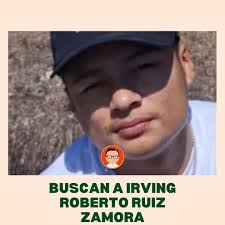 BUSCAN A IRVING ROBERTO RUIZ ZAMORA